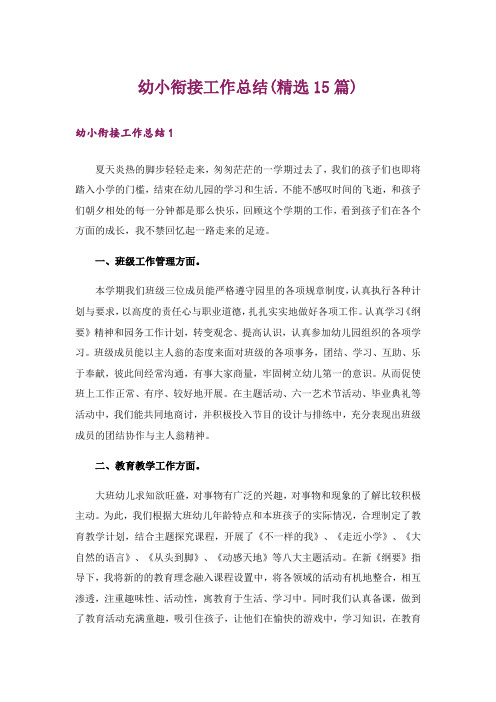 幼小衔接工作总结(精选15篇)

幼小衔接工作总结1

夏天炎热的脚步轻轻走来，匆匆茫茫的一学期过去了，我们的孩子们也即将踏入小学的门槛，结束在幼儿园的学习和生活。不能不感叹时间的飞逝，和孩子们朝夕相处的每一分钟都是那么快乐，回顾这个学期的工作，看到孩子们在各个方面的成长，我不禁回忆起一路走来的足迹。

一、班级工作管理方面。

本学期我们班级三位成员能严格遵守园里的各项规章制度，认真执行各种计划与要求，以高度的责任心与职业道德，扎扎实实地做好各项工作。认真学习《纲要》精神和园务工作计划，转变观念、提高认识，认真参加幼儿园组织的各项学习。班级成员能以主人翁的态度来面对班级的各项事务，团结、学习、互助、乐于奉献，彼此间经常沟通，有事大家商量，牢固树立幼儿第一的意识。从而促使班上工作正常、有序、较好地开展。在主题活动、六一艺术节活动、毕业典礼等活动中，我们能共同地商讨，并积极投入节目的设计与排练中，充分表现出班级成员的团结协作与主人翁精神。

二、教育教学工作方面。

大班幼儿求知欲旺盛，对事物有广泛的兴趣，对事物和现象的了解比较积极主动。为此，我们根据大班幼儿年龄特点和本班孩子的实际情况，合理制定了教育教学计划，结合主题探究课程，开展了《不一样的我》、《走近小学》、《大自然的语言》、《从头到脚》、《动感天地》等八大主题活动。在新《纲要》指导下，我将新的的教育理念融入课程设置中，将各领域的活动有机地整合，相互渗透，注重趣味性、活动性，寓教育于生活、学习中。同时我们认真备课，做到了教育活动充满童趣，吸引住孩子，让他们在愉快的游戏中，学习知识，在教育